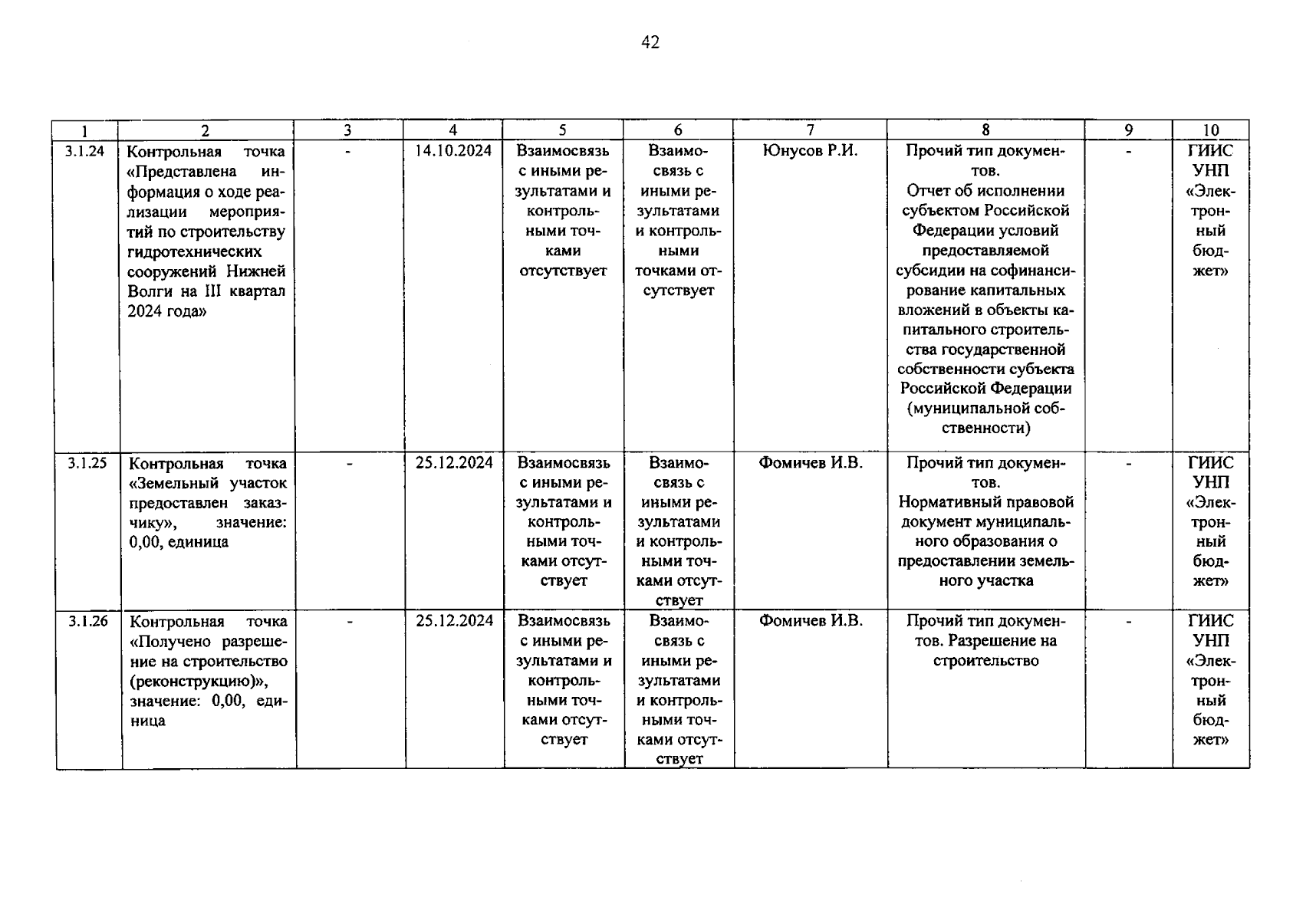 42

| 1 | 2 | 3 | 4 | 5 | 6 | 7 | 8 | 9 | 10 |
|---|---|---|---|---|---|---|---|---|---|
| 3.1.24 | Контрольная точка «Представлена информация о ходе реализации мероприятий по строительству гидротехнических сооружений Нижней Волги на III квартал 2024 года» | - | 14.10.2024 | Взаимосвязь с иными результатами и контрольными точками отсутствует | Взаимосвязь с иными результатами и контрольными точками отсутствует | Юнусов Р.И. | Прочий тип документов. Отчет об исполнении субъектом Российской Федерации условий предоставляемой субсидии на софинансирование капитальных вложений в объекты капитального строительства государственной собственности субъекта Российской Федерации (муниципальной собственности) | - | ГИИС УНП «Электронный бюджет» |
| 3.1.25 | Контрольная точка «Земельный участок предоставлен заказчику», значение: 0,00, единица | - | 25.12.2024 | Взаимосвязь с иными результатами и контрольными точками отсутствует | Взаимосвязь с иными результатами и контрольными точками отсутствует | Фомичев И.В. | Прочий тип документов. Нормативный правовой документ муниципального образования о предоставлении земельного участка | - | ГИИС УНП «Электронный бюджет» |
| 3.1.26 | Контрольная точка «Получено разрешение на строительство (реконструкцию)», значение: 0,00, единица | - | 25.12.2024 | Взаимосвязь с иными результатами и контрольными точками отсутствует | Взаимосвязь с иными результатами и контрольными точками отсутствует | Фомичев И.В. | Прочий тип документов. Разрешение на строительство | - | ГИИС УНП «Электронный бюджет» |